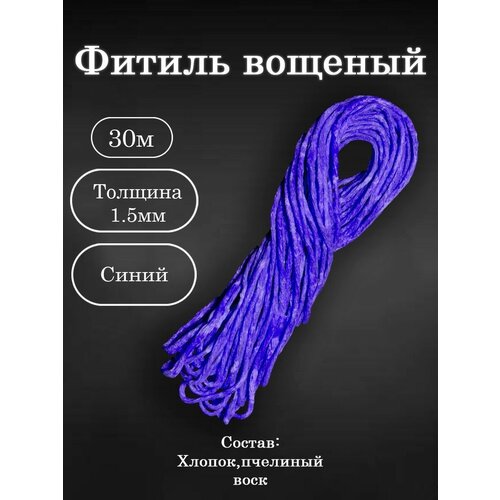 Фитиль вощеный

30м

Толщина 1.5мм

Синий

Состав: Хлопок,пчелиный воск